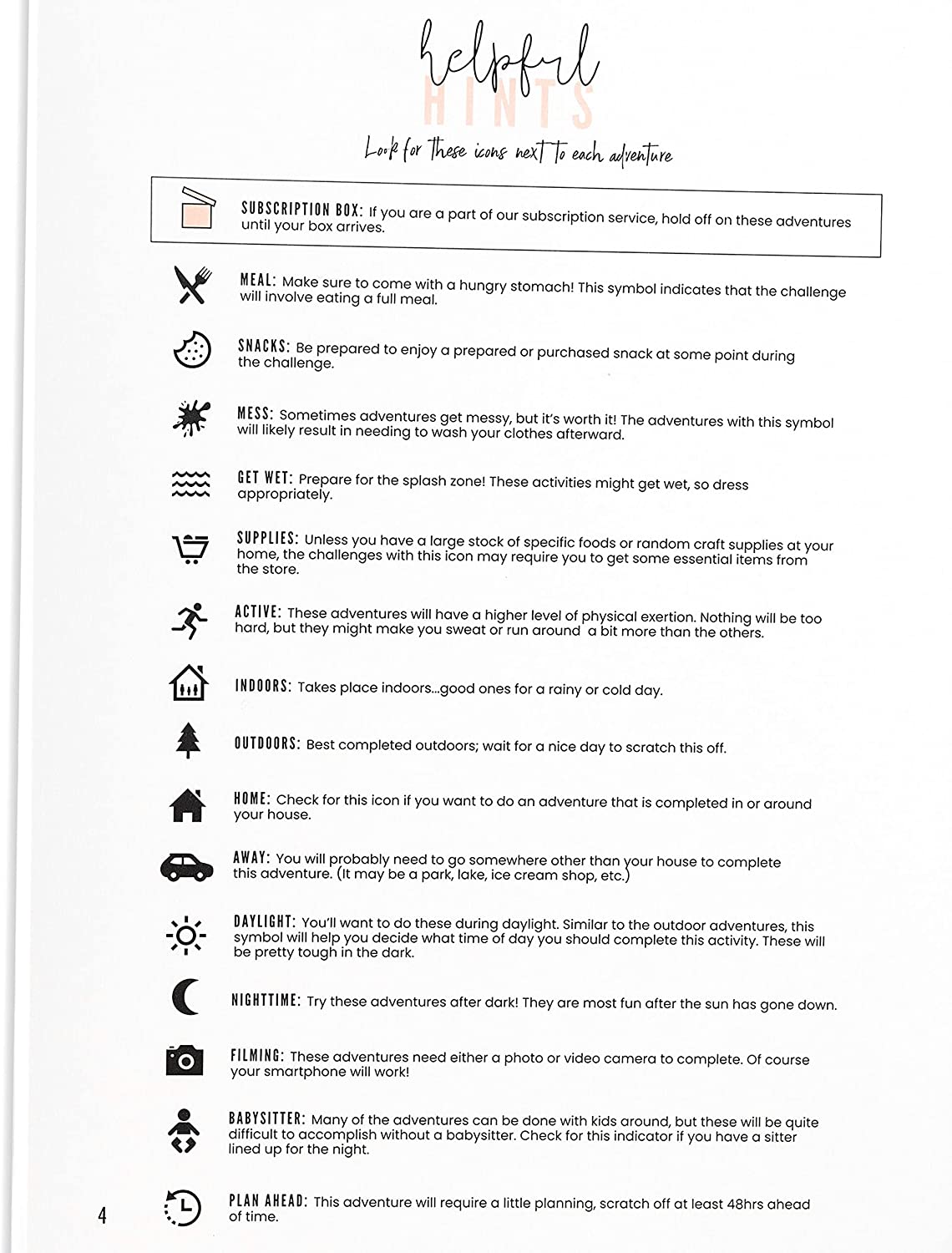 helpful
HINTS
Look for these icons next to each adventure

SUBSCRIPTION BOX: If you are a part of our subscription service, hold off on these adventures until your box arrives.

MEAL: Make sure to come with a hungry stomach! This symbol indicates that the challenge will involve eating a full meal.

SNACKS: Be prepared to enjoy a prepared or purchased snack at some point during the challenge.

MESS: Sometimes adventures get messy, but it's worth it! The adventures with this symbol will likely result in needing to wash your clothes afterward.

GET WET: Prepare for the splash zone! These activities might get wet, so dress appropriately.

SUPPLIES: Unless you have a large stock of specific foods or random craft supplies at your home, the challenges with this icon may require you to get some essential items from the store.

ACTIVE: These adventures will have a higher level of physical exertion. Nothing will be too hard, but they might make you sweat or run around a bit more than the others.

INDOORS: Takes place indoors...good ones for a rainy or cold day.

OUTDOORS: Best completed outdoors; wait for a nice day to scratch this off.

HOME: Check for this icon if you want to do an adventure that is completed in or around your house.

AWAY: You will probably need to go somewhere other than your house to complete this adventure. (It may be a park, lake, ice cream shop, etc.)

DAYLIGHT: You'll want to do these during daylight. Similar to the outdoor adventures, this symbol will help you decide what time of day you should complete this activity. These will be pretty tough in the dark.

NIGHTTIME: Try these adventures after dark! They are most fun after the sun has gone down.

FILMING: These adventures need either a photo or video camera to complete. Of course your smartphone will work!

BABYSITTER: Many of the adventures can be done with kids around, but these will be quite difficult to accomplish without a babysitter. Check for this indicator if you have a sitter lined up for the night.

PLAN AHEAD: This adventure will require a little planning, scratch off at least 48hrs ahead of time.

4